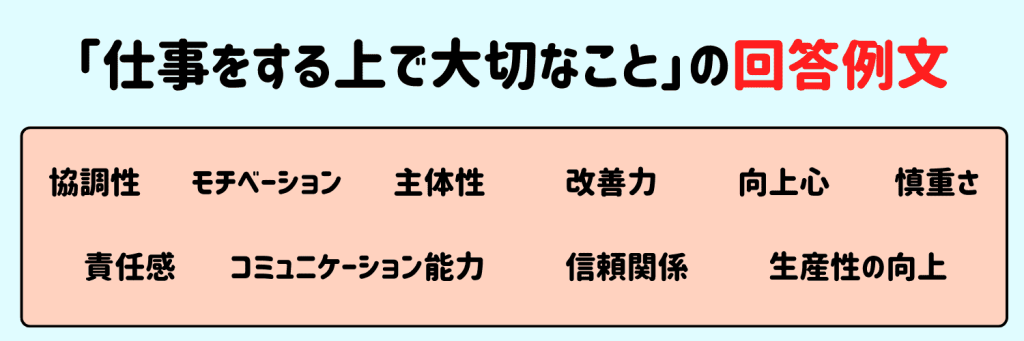 「仕事をする上で大切なこと」の回答例文

協調性　モチベーション　主体性　改善力　向上心　慎重さ

責任感　コミュニケーション能力　信頼関係　生産性の向上